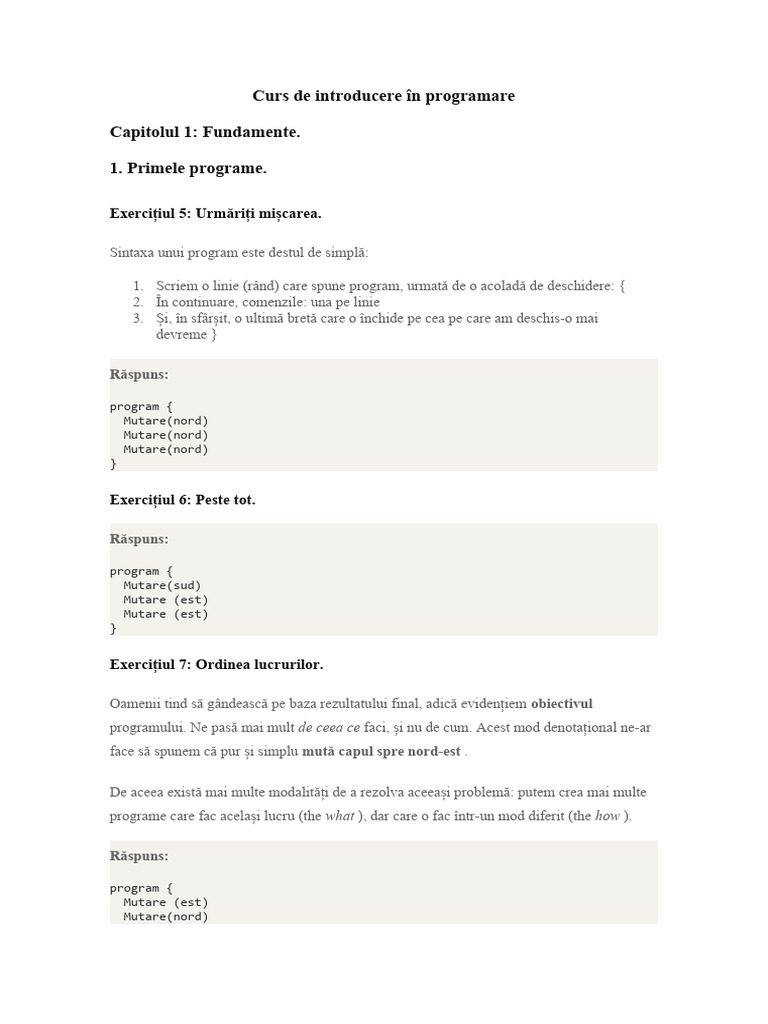 Curs de introducere în programare

Capitolul 1: Fundamente.

1. Primele programe.

Exercițiul 5: Urmăriți mișcarea.

Sintaxa unui program este destul de simplă:

1. Scriem o linie (rând) care spune program, urmată de o acoladă de deschidere: {
2. În continuare, comenzile: una pe linie
3. Și, în sfârșit, o ultimă bretă care o închide pe cea pe care am deschis-o mai devreme }

Răspuns:

program {
  Mutare(nord)
  Mutare(nord)
  Mutare(nord)
}

Exercițiul 6: Peste tot.

Răspuns:

program {
  Mutare(sud)
  Mutare (est)
  Mutare (est)
}

Exercițiul 7: Ordinea lucrurilor.

Oamenii tind să gândească pe baza rezultatului final, adică evidențiem obiectivul programului. Ne pasă mai mult de ceea ce faci, și nu de cum. Acest mod denotațional ne-ar face să spunem că pur și simplu mută capul spre nord-est .

De aceea există mai multe modalități de a rezolva aceeași problemă: putem crea mai multe programe care fac același lucru (the what ), dar care o fac într-un mod diferit (the how ).

Răspuns:

program {
  Mutare (est)
  Mutare(nord)